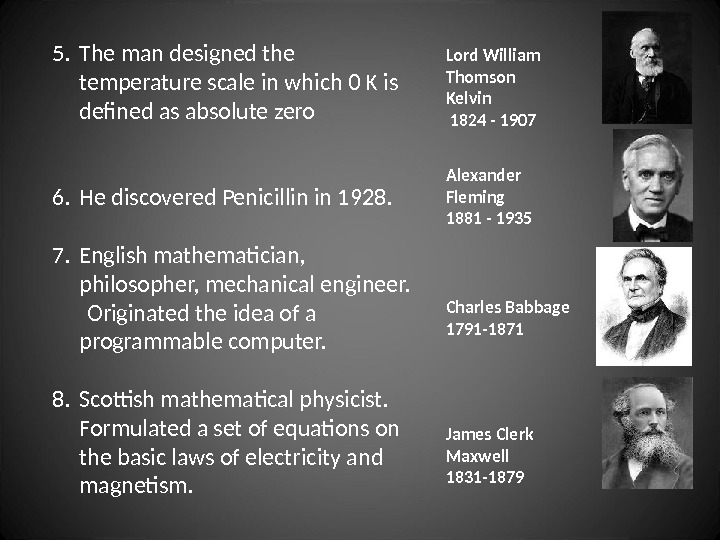 5. The man designed the temperature scale in which 0 K is defined as absolute zero

6. He discovered Penicillin in 1928.

7. English mathematician, philosopher, mechanical engineer. Originated the idea of a programmable computer.

8. Scottish mathematical physicist. Formulated a set of equations on the basic laws of electricity and magnetism.

Lord William
Thomson
Kelvin
1824 - 1907

Alexander
Fleming
1881 - 1935

Charles Babbage
1791-1871

James Clerk
Maxwell
1831-1879